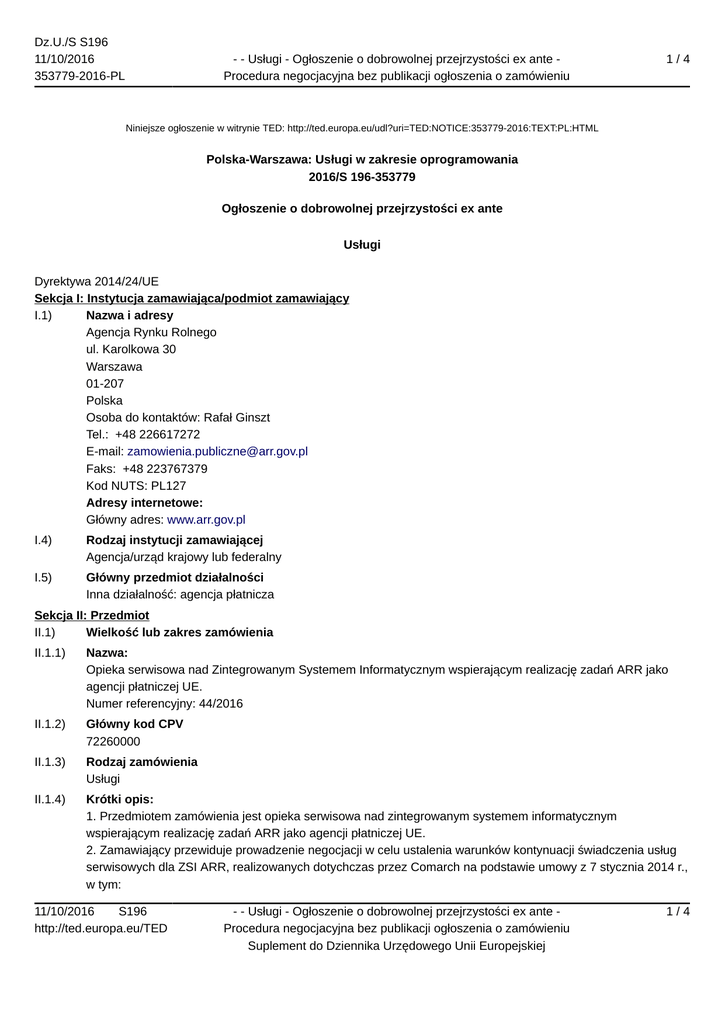 Dz.U./S S196
11/10/2016
353779-2016-PL

- - Usługi - Ogłoszenie o dobrowolnej przejrzystości ex ante - Procedura negocjacyjna bez publikacji ogłoszenia o zamówieniu

1 / 4

Niniejsze ogłoszenie w witrynie TED: http://ted.europa.eu/udl?uri=TED:NOTICE:353779-2016:TEXT:PL:HTML

Polska-Warszawa: Usługi w zakresie oprogramowania
2016/S 196-353779

Ogłoszenie o dobrowolnej przejrzystości ex ante

Usługi

Dyrektywa 2014/24/UE
Sekcja I: Instytucja zamawiająca/podmiot zamawiający

I.1) Nazwa i adresy
Agencja Rynku Rolnego
ul. Karolkowa 30
Warszawa
01-207
Polska
Osoba do kontaktów: Rafał Ginszt
Tel.: +48 226617272
E-mail: zamowienia.publiczne@arr.gov.pl
Faks: +48 223767379
Kod NUTS: PL127
Adresy internetowe:
Główny adres: www.arr.gov.pl

I.4) Rodzaj instytucji zamawiającej
Agencja/urząd krajowy lub federalny

I.5) Główny przedmiot działalności
Inna działalność: agencja płatnicza

Sekcja II: Przedmiot

II.1) Wielkość lub zakres zamówienia

II.1.1) Nazwa:
Opieka serwisowa nad Zintegrowanym Systemem Informatycznym wspierającym realizację zadań ARR jako agencji płatniczej UE.
Numer referencyjny: 44/2016

II.1.2) Główny kod CPV
72260000

II.1.3) Rodzaj zamówienia
Usługi

II.1.4) Krótki opis:
1. Przedmiotem zamówienia jest opieka serwisowa nad zintegrowanym systemem informatycznym wspierającym realizację zadań ARR jako agencji płatniczej UE.
2. Zamawiający przewiduje prowadzenie negocjacji w celu ustalenia warunków kontynuacji świadczenia usług serwisowych dla ZSI ARR, realizowanych dotychczas przez Comarch na podstawie umowy z 7 stycznia 2014 r., w tym:

11/10/2016 S196
http://ted.europa.eu/TED

- - Usługi - Ogłoszenie o dobrowolnej przejrzystości ex ante - Procedura negocjacyjna bez publikacji ogłoszenia o zamówieniu
Suplement do Dziennika Urzędowego Unii Europejskiej

1 / 4